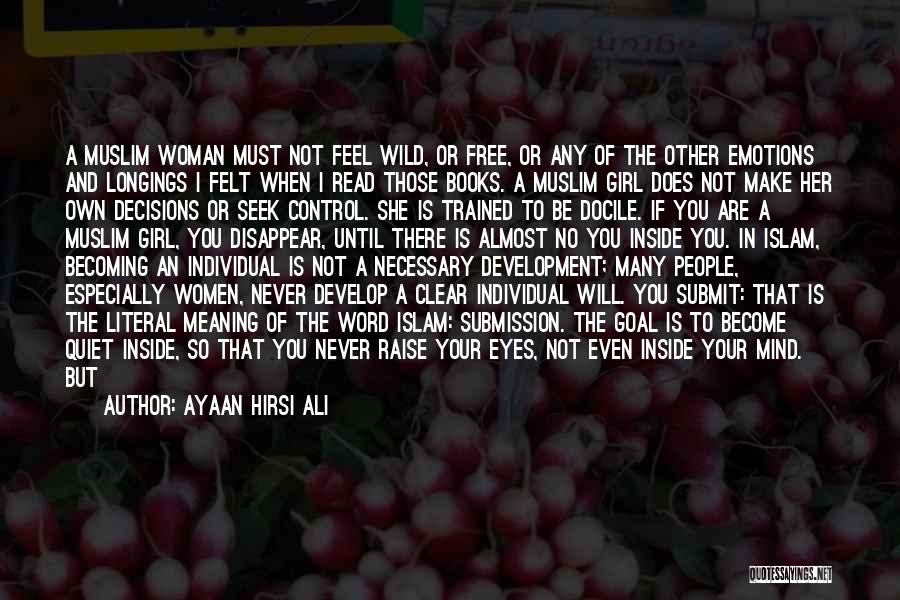 A MUSLIM WOMAN MUST NOT FEEL WILD, OR FREE, OR ANY OF THE OTHER EMOTIONS AND LONGINGS I FELT WHEN I READ THOSE BOOKS. A MUSLIM GIRL DOES NOT MAKE HER OWN DECISIONS OR SEEK CONTROL. SHE IS TRAINED TO BE DOCILE. IF YOU ARE A MUSLIM GIRL, YOU DISAPPEAR, UNTIL THERE IS ALMOST NO YOU INSIDE YOU. IN ISLAM, BECOMING AN INDIVIDUAL IS NOT A NECESSARY DEVELOPMENT; MANY PEOPLE, ESPECIALLY WOMEN, NEVER DEVELOP A CLEAR INDIVIDUAL WILL. YOU SUBMIT: THAT IS THE LITERAL MEANING OF THE WORD ISLAM: SUBMISSION. THE GOAL IS TO BECOME QUIET INSIDE, SO THAT YOU NEVER RAISE YOUR EYES, NOT EVEN INSIDE YOUR MIND. BUT

AUTHOR: AYAAN HIRSI ALI

QUOTESSAYINGS.NET